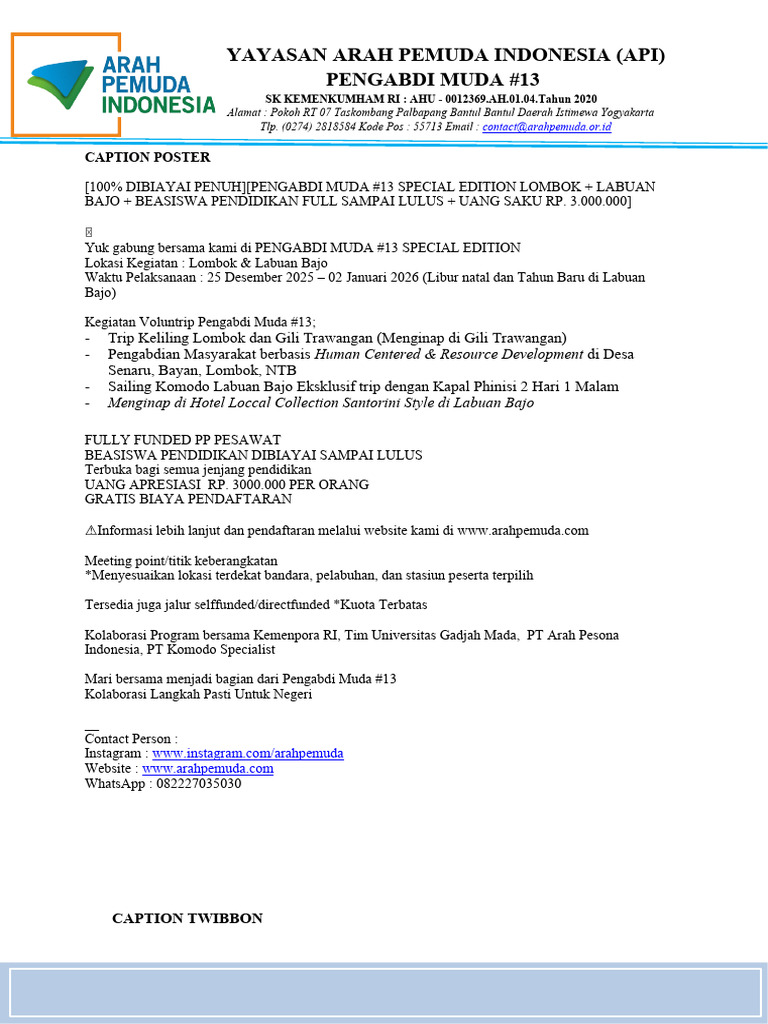 ARAH PEMUDA INDONESIA

YAYASAN ARAH PEMUDA INDONESIA (API)
PENGABDI MUDA #13
SK KEMENKUMHAM RI : AHU - 0012369.AH.01.04.Tahun 2020
Alamat : Pokoh RT 07 Taskombang Palbapang Bantul Bantul Daerah Istimewa Yogyakarta
Tlp. (0274) 2818584 Kode Pos : 55713 Email : contact@arahpemuda.or.id

CAPTION POSTER

[100% DIBIAYAI PENUH][PENGABDI MUDA #13 SPECIAL EDITION LOMBOK + LABUAN BAJO + BEASISWA PENDIDIKAN FULL SAMPAI LULUS + UANG SAKU RP. 3.000.000]

Yuk gabung bersama kami di PENGABDI MUDA #13 SPECIAL EDITION
Lokasi Kegiatan : Lombok & Labuan Bajo
Waktu Pelaksanaan : 25 Desember 2025 – 02 Januari 2026 (Libur natal dan Tahun Baru di Labuan Bajo)

Kegiatan Voluntrip Pengabdi Muda #13;
- Trip Keliling Lombok dan Gili Trawangan (Menginap di Gili Trawangan)
- Pengabdian Masyarakat berbasis Human Centered & Resource Development di Desa Senaru, Bayan, Lombok, NTB
- Sailing Komodo Labuan Bajo Eksklusif trip dengan Kapal Phinisi 2 Hari 1 Malam
- Menginap di Hotel Loccal Collection Santorini Style di Labuan Bajo

FULLY FUNDED PP PESAWAT
BEASISWA PENDIDIKAN DIBIAYAI SAMPAI LULUS
Terbuka bagi semua jenjang pendidikan
UANG APRESIASI RP. 3000.000 PER ORANG
GRATIS BIAYA PENDAFTARAN

⚠Informasi lebih lanjut dan pendaftaran melalui website kami di www.arahpemuda.com

Meeting point/titik keberangkatan
*Menyesuaikan lokasi terdekat bandara, pelabuhan, dan stasiun peserta terpilih

Tersedia juga jalur selffunded/directfunded *Kuota Terbatas

Kolaborasi Program bersama Kemenpora RI, Tim Universitas Gadjah Mada, PT Arah Pesona Indonesia, PT Komodo Specialist

Mari bersama menjadi bagian dari Pengabdi Muda #13
Kolaborasi Langkah Pasti Untuk Negeri

__
Contact Person :
Instagram : www.instagram.com/arahpemuda
Website : www.arahpemuda.com
WhatsApp : 082227035030

CAPTION TWIBBON